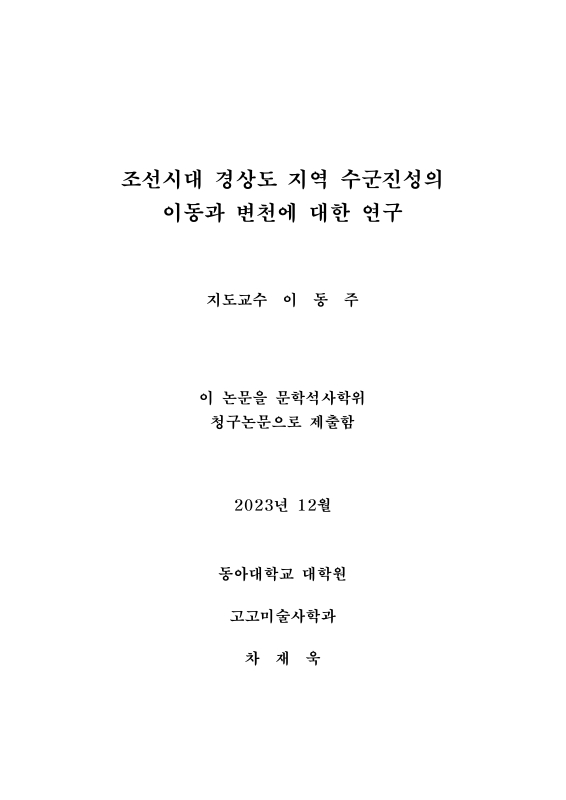 조선시대 경상도 지역 수군진성의
이동과 변천에 대한 연구

지도교수 이 동 주

이 논문을 문학석사학위
청구논문으로 제출함

2023년 12월

동아대학교 대학원

고고미술사학과

차 재 욱